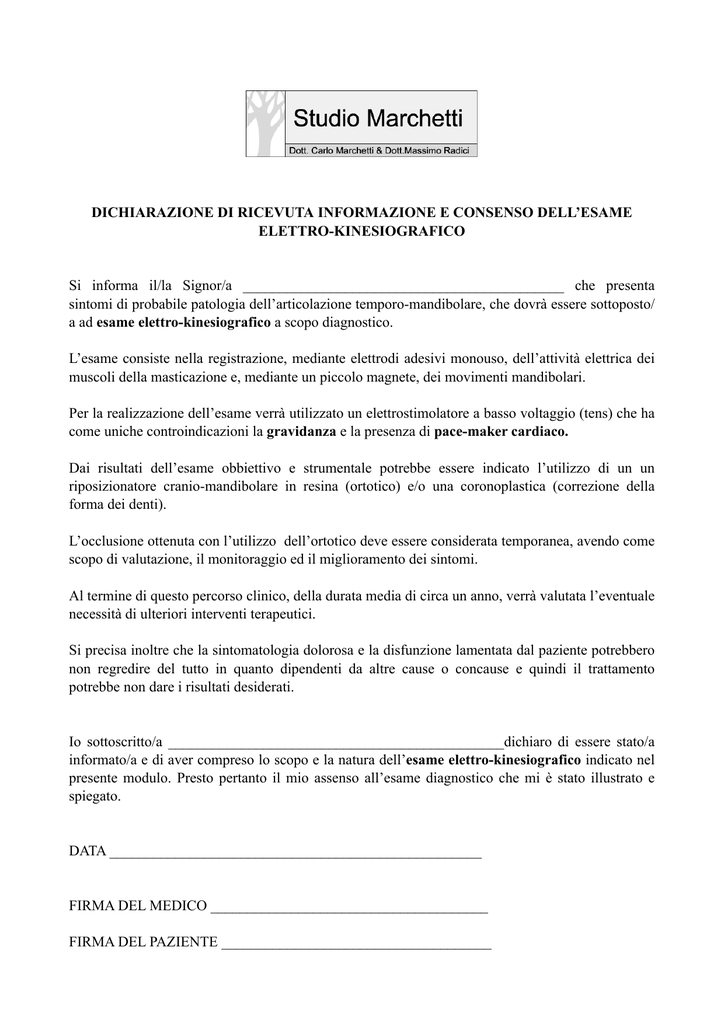 Studio Marchetti

Dott. Carlo Marchetti & Dott.Massimo Radici

DICHIARAZIONE DI RICEVUTA INFORMAZIONE E CONSENSO DELL'ESAME ELETTRO-KINESIOGRAFICO

Si informa il/la Signor/a ___________________________________________ che presenta sintomi di probabile patologia dell'articolazione temporo-mandibolare, che dovrà essere sottoposto/a ad esame elettro-kinesiografico a scopo diagnostico.

L'esame consiste nella registrazione, mediante elettrodi adesivi monouso, dell'attività elettrica dei muscoli della masticazione e, mediante un piccolo magnete, dei movimenti mandibolari.

Per la realizzazione dell'esame verrà utilizzato un elettrostimolatore a basso voltaggio (tens) che ha come uniche controindicazioni la gravidanza e la presenza di pace-maker cardiaco.

Dai risultati dell'esame obbiettivo e strumentale potrebbe essere indicato l'utilizzo di un un riposizionatore cranio-mandibolare in resina (ortotico) e/o una coronoplastica (correzione della forma dei denti).

L'occlusione ottenuta con l'utilizzo dell'ortotico deve essere considerata temporanea, avendo come scopo di valutazione, il monitoraggio ed il miglioramento dei sintomi.

Al termine di questo percorso clinico, della durata media di circa un anno, verrà valutata l'eventuale necessità di ulteriori interventi terapeutici.

Si precisa inoltre che la sintomatologia dolorosa e la disfunzione lamentata dal paziente potrebbero non regredire del tutto in quanto dipendenti da altre cause o concause e quindi il trattamento potrebbe non dare i risultati desiderati.

Io sottoscritto/a _____________________________________________dichiaro di essere stato/a informato/a e di aver compreso lo scopo e la natura dell'esame elettro-kinesiografico indicato nel presente modulo. Presto pertanto il mio assenso all'esame diagnostico che mi è stato illustrato e spiegato.

DATA __________________________________________________

FIRMA DEL MEDICO _____________________________________

FIRMA DEL PAZIENTE ____________________________________